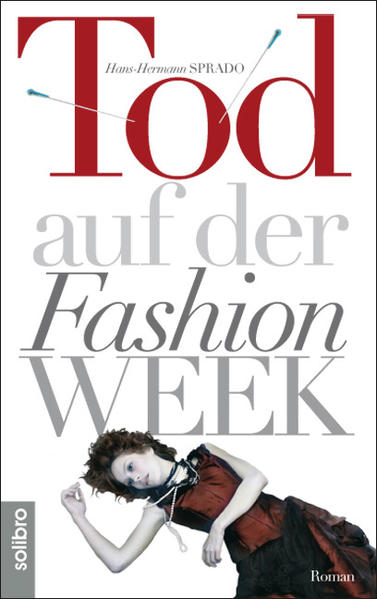 Hans-Hermann SPRADO

Tod
auf der
Fashion
WEEK

solibro

Roman